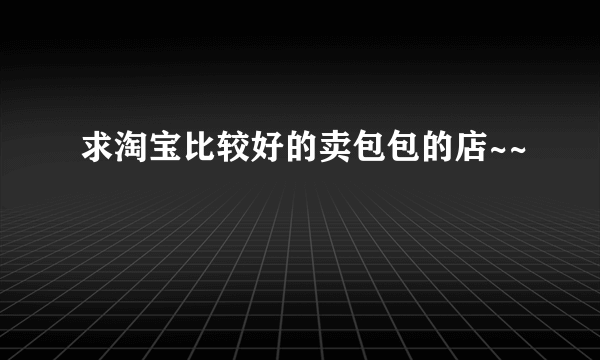 求淘宝比较好的卖包包的店~~